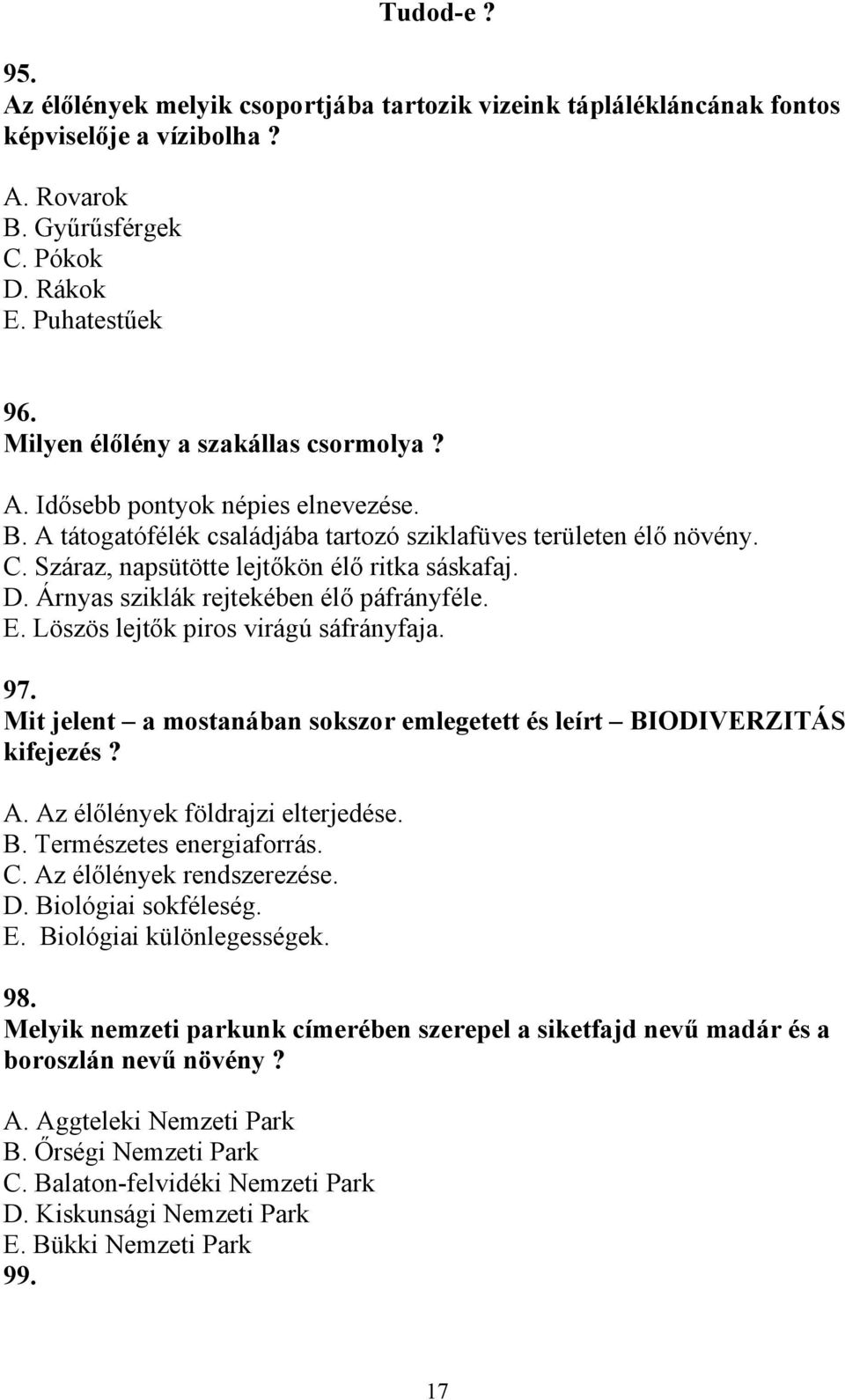 Tudod-e ?

95.
Az élőlények melyik csoportjába tartozik vizeink táplálékláncának fontos képviselője a vízibolha ?

A. Rovarok
B. Gyűrűsférgek
C. Pókok
D. Rákok
E. Puhatestűek

96.
Milyen élőlény a szakállas csormolya ?

A. Idősebb pontyok népies elnevezése.
B. A tátogatófélék családjába tartozó sziklafüves területen élő növény.
C. Száraz, napsütötte lejtőkön élő ritka sáskafaj.
D. Árnyas sziklák rejtekében élő páfrányféle.
E. Löszös lejtők piros virágú sáfrányfaja.

97.
Mit jelent – a mostanában sokszor emlegetett és leírt – BIODIVERZITÁS kifejezés ?

A. Az élőlények földrajzi elterjedése.
B. Természetes energiaforrás.
C. Az élőlények rendszerezése.
D. Biológiai sokféleség.
E. Biológiai különlegességek.

98.
Melyik nemzeti parkunk címerében szerepel a siketfajd nevű madár és a boroszlán nevű növény ?

A. Aggteleki Nemzeti Park
B. Őrségi Nemzeti Park
C. Balaton-felvidéki Nemzeti Park
D. Kiskunsági Nemzeti Park
E. Bükki Nemzeti Park
99.

17